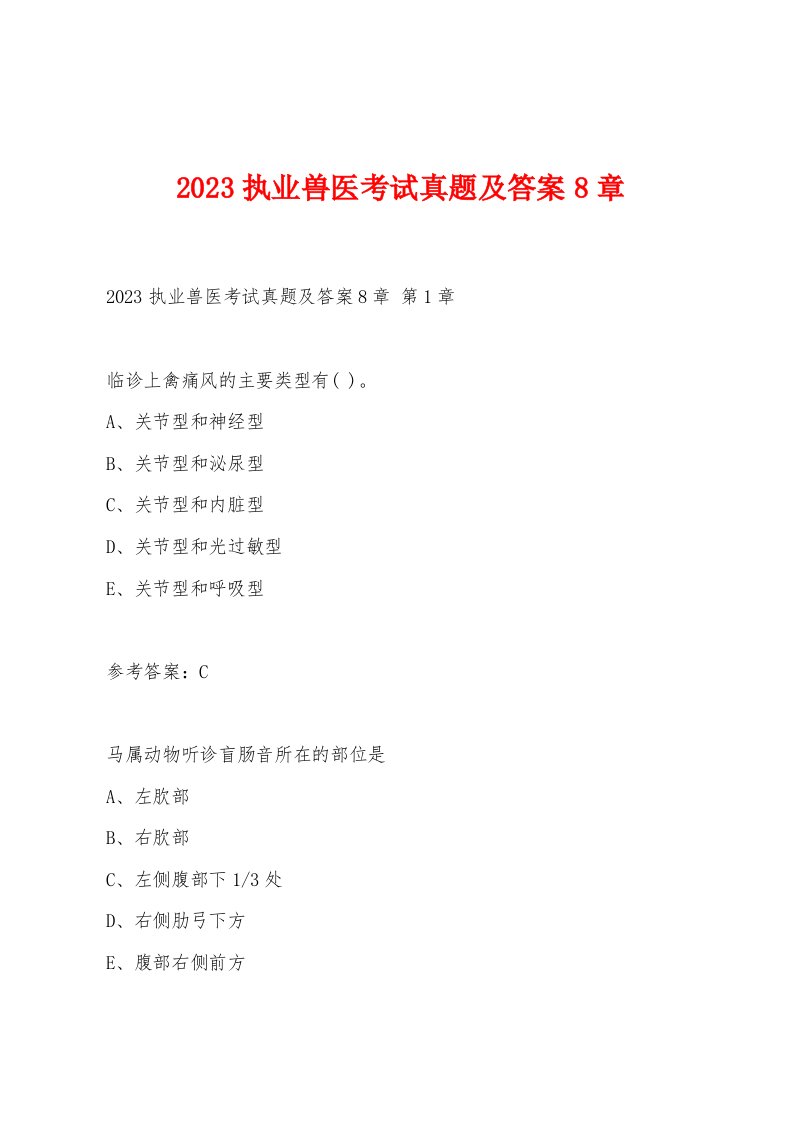 2023 执业兽医考试真题及答案 8 章

2023 执业兽医考试真题及答案 8 章 第 1 章

临诊上禽痛风的主要类型有( )。

A、关节型和神经型

B、关节型和泌尿型

C、关节型和内脏型

D、关节型和光过敏型

E、关节型和呼吸型

参考答案：C

马属动物听诊盲肠音所在的部位是

A、左肷部

B、右肷部

C、左侧腹部下 1/3 处

D、右侧肋弓下方

E、腹部右侧前方